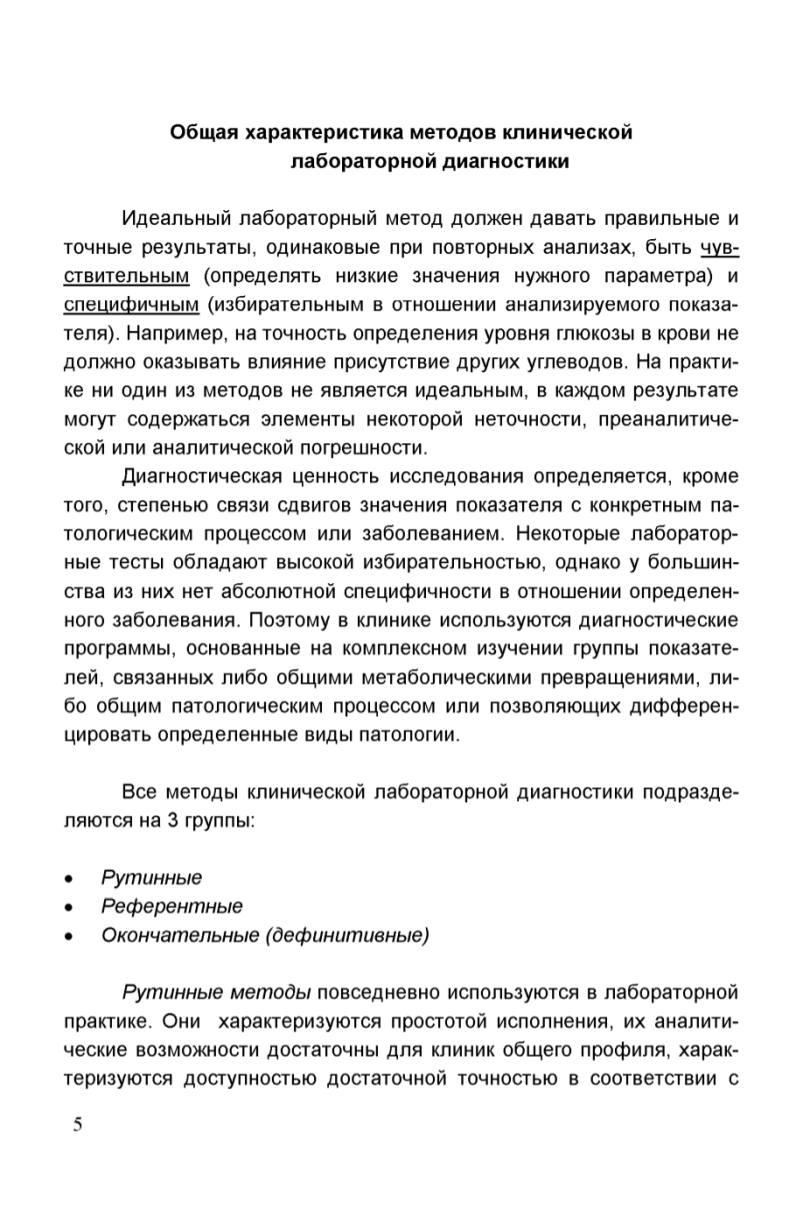 Общая характеристика методов клинической лабораторной диагностики

Идеальный лабораторный метод должен давать правильные и точные результаты, одинаковые при повторных анализах, быть чувствительным (определять низкие значения нужного параметра) и специфичным (избирательным в отношении анализируемого показателя). Например, на точность определения уровня глюкозы в крови не должно оказывать влияние присутствие других углеводов. На практике ни один из методов не является идеальным, в каждом результате могут содержаться элементы некоторой неточности, преаналитической или аналитической погрешности.

Диагностическая ценность исследования определяется, кроме того, степенью связи сдвигов значения показателя с конкретным патологическим процессом или заболеванием. Некоторые лабораторные тесты обладают высокой избирательностью, однако у большинства из них нет абсолютной специфичности в отношении определенного заболевания. Поэтому в клинике используются диагностические программы, основанные на комплексном изучении группы показателей, связанных либо общими метаболическими превращениями, либо общим патологическим процессом или позволяющих дифференцировать определенные виды патологии.

Все методы клинической лабораторной диагностики подразделяются на 3 группы:

• Рутинные
• Референтные
• Окончательные (дефинитивные)

Рутинные методы повседневно используются в лабораторной практике. Они характеризуются простотой исполнения, их аналитические возможности достаточны для клиник общего профиля, характеризуются доступностью достаточной точностью в соответствии с

5